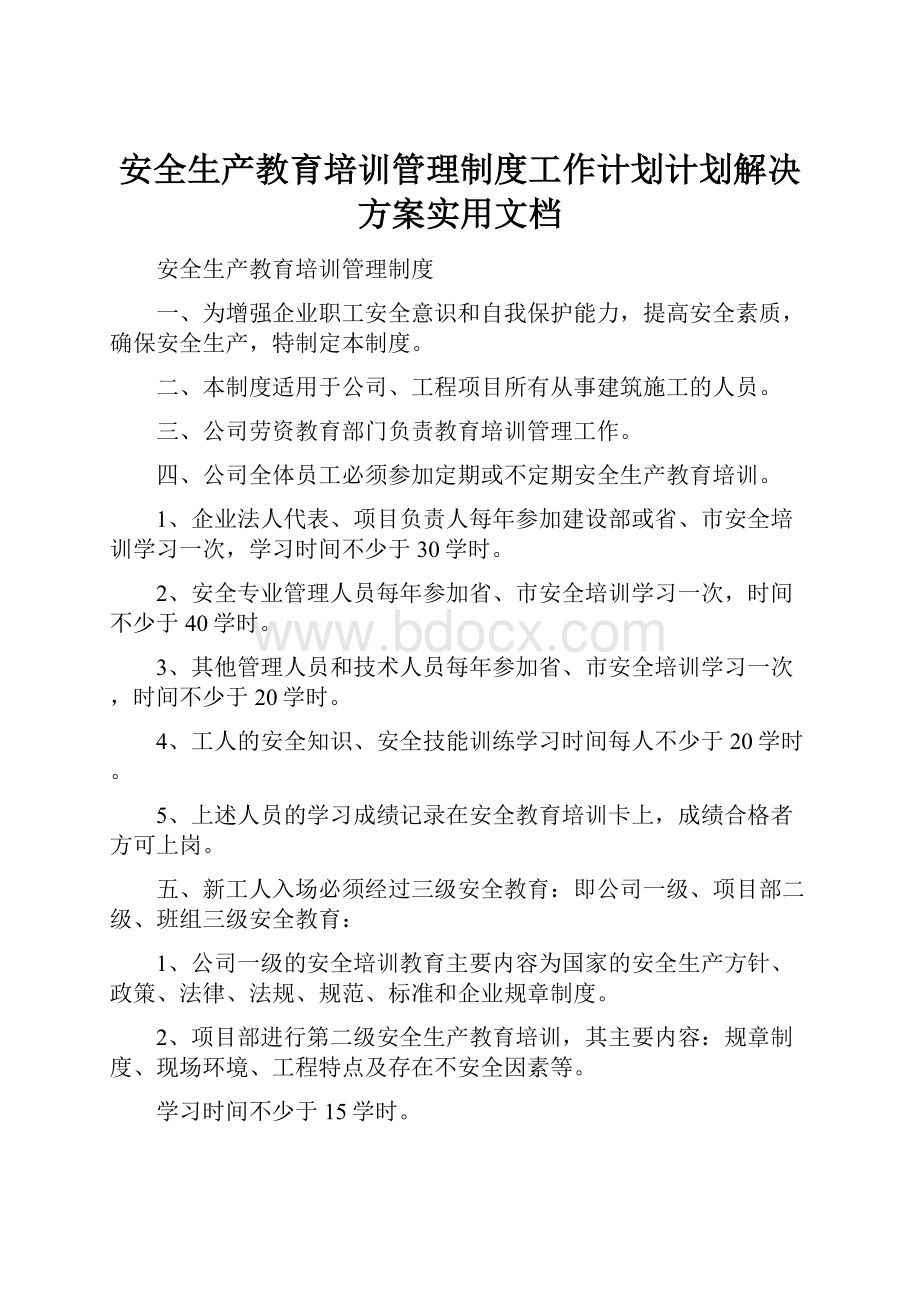 安全生产教育培训管理制度工作计划计划解决方案实用文档

安全生产教育培训管理制度

一、为增强企业职工安全意识和自我保护能力，提高安全素质，确保安全生产，特制定本制度。

二、本制度适用于公司、工程项目所有从事建筑施工的人员。

三、公司劳资教育部门负责教育培训管理工作。

四、公司全体员工必须参加定期或不定期安全生产教育培训。

1、企业法人代表、项目负责人每年参加建设部或省、市安全培训学习一次，学习时间不少于30学时。

2、安全专业管理人员每年参加省、市安全培训学习一次，时间不少于40学时。

www.bdocx.com

3、其他管理人员和技术人员每年参加省、市安全培训学习一次，时间不少于20学时。

4、工人的安全知识、安全技能训练学习时间每人不少于20学时。

5、上述人员的学习成绩记录在安全教育培训卡上，成绩合格者方可上岗。

五、新工人入场必须经过三级安全教育：即公司一级、项目部二级、班组三级安全教育：

1、公司一级的安全培训教育主要内容为国家的安全生产方针、政策、法律、法规、规范、标准和企业规章制度。

2、项目部进行第二级安全生产教育培训，其主要内容：规章制度、现场环境、工程特点及存在不安全因素等。

学习时间不少于15学时。